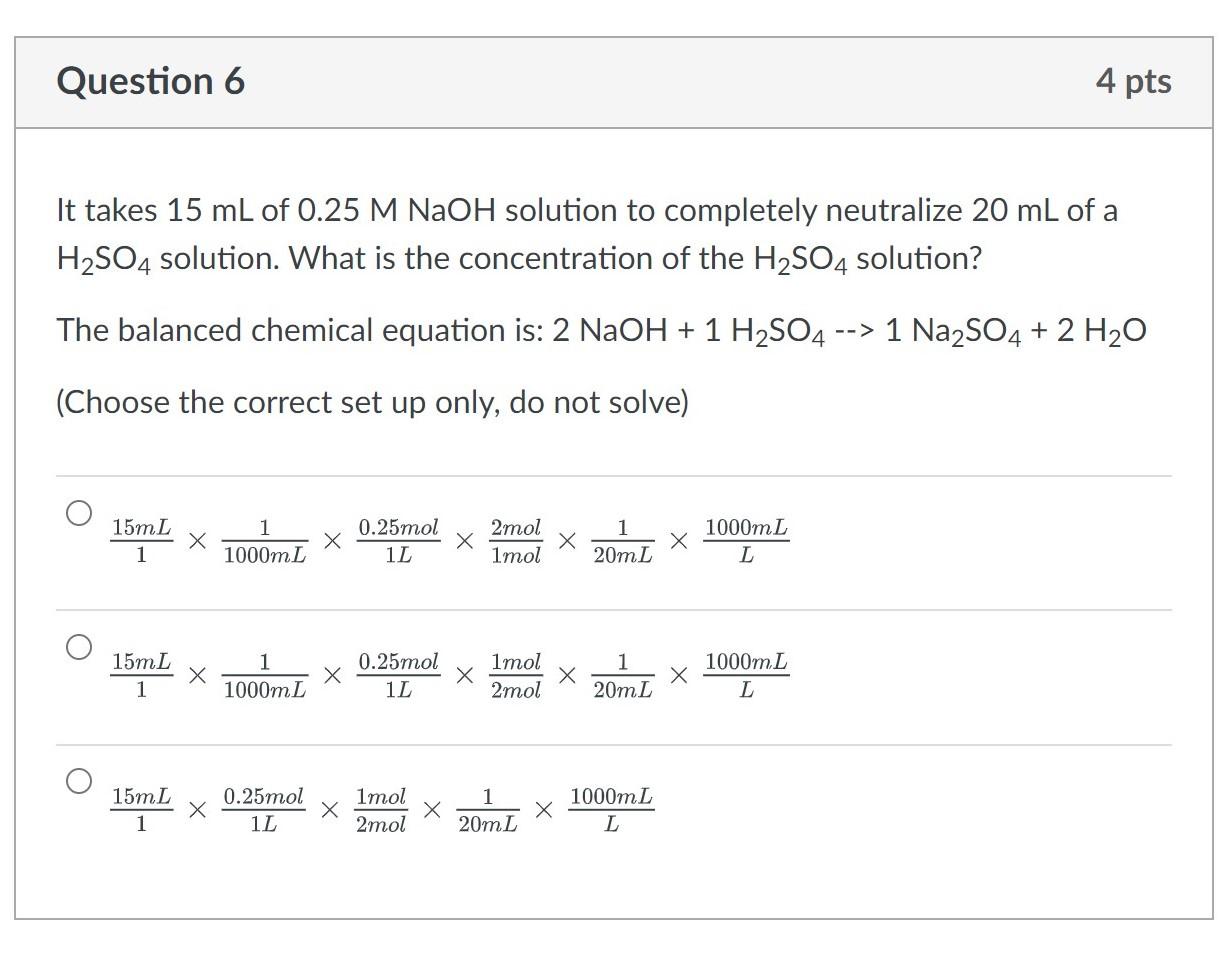 Question 6

4 pts

It takes 15 mL of 0.25 M NaOH solution to completely neutralize 20 mL of a $H_2SO_4$ solution. What is the concentration of the $H_2SO_4$ solution?

The balanced chemical equation is: 2 NaOH + 1 $H_2SO_4$ --> 1 $Na_2SO_4$ + 2 $H_2O$

(Choose the correct set up only, do not solve)

$\frac{15mL}{1} \times \frac{1}{1000mL} \times \frac{0.25mol}{1L} \times \frac{2mol}{1mol} \times \frac{1}{20mL} \times \frac{1000mL}{L}$

$\frac{15mL}{1} \times \frac{1}{1000mL} \times \frac{0.25mol}{1L} \times \frac{1mol}{2mol} \times \frac{1}{20mL} \times \frac{1000mL}{L}$

$\frac{15mL}{1} \times \frac{0.25mol}{1L} \times \frac{1mol}{2mol} \times \frac{1}{20mL} \times \frac{1000mL}{L}$